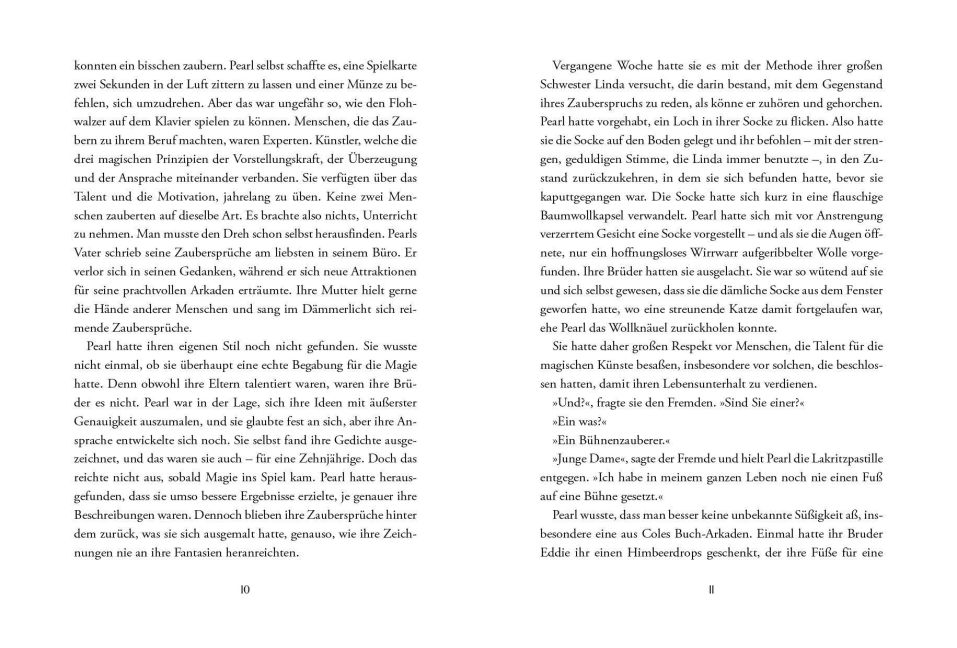 konnten ein bisschen zaubern. Pearl selbst schaffte es, eine Spielkarte zwei Sekunden in der Luft zittern zu lassen und einer Münze zu befehlen, sich umzudrehen. Aber das war ungefähr so, wie den Flohwalzer auf dem Klavier spielen zu können. Menschen, die das Zaubern zu ihrem Beruf machten, waren Experten. Künstler, welche die drei magischen Prinzipien der Vorstellungskraft, der Überzeugung und der Ansprache miteinander verbanden. Sie verfügten über das Talent und die Motivation, jahrelang zu üben. Keine zwei Menschen zauberten auf dieselbe Art. Es brachte also nichts, Unterricht zu nehmen. Man musste den Dreh schon selbst herausfinden. Pearls Vater schrieb seine Zaubersprüche am liebsten in seinem Büro. Er verlor sich in seinen Gedanken, während er sich neue Attraktionen für seine prachtvollen Arkaden erträumte. Ihre Mutter hielt gerne die Hände anderer Menschen und sang im Dämmerlicht sich reimende Zaubersprüche.

Pearl hatte ihren eigenen Stil noch nicht gefunden. Sie wusste nicht einmal, ob sie überhaupt eine echte Begabung für die Magie hatte. Denn obwohl ihre Eltern talentiert waren, waren ihre Brüder es nicht. Pearl war in der Lage, sich ihre Ideen mit äußerster Genauigkeit auszumalen, und sie glaubte fest an sich, aber ihre Ansprache entwickelte sich noch. Sie selbst fand ihre Gedichte ausgezeichnet, und das waren sie auch – für eine Zehnjährige. Doch das reichte nicht aus, sobald Magie ins Spiel kam. Pearl hatte herausgefunden, dass sie umso bessere Ergebnisse erzielte, je genauer ihre Beschreibungen waren. Dennoch blieben ihre Zaubersprüche hinter dem zurück, was sie sich ausgemalt hatte, genauso, wie ihre Zeichnungen nie an ihre Fantasien heranreichten.

10

Vergangene Woche hatte sie es mit der Methode ihrer großen Schwester Linda versucht, die darin bestand, mit dem Gegenstand ihres Zauberspruchs zu reden, als könne er zuhören und gehorchen. Pearl hatte vorgehabt, ein Loch in ihrer Socke zu flicken. Also hatte sie die Socke auf den Boden gelegt und ihr befohlen – mit der strengen, geduldigen Stimme, die Linda immer benutzte –, in den Zustand zurückzukehren, in dem sie sich befunden hatte, bevor sie kaputtgegangen war. Die Socke hatte sich kurz in eine flauschige Baumwollkapsel verwandelt. Pearl hatte sich mit vor Anstrengung verzerrtem Gesicht eine Socke vorgestellt – und als sie die Augen öffnete, nur ein hoffnungsloses Wirrwarr aufgeribbelter Wolle vorgefunden. Ihre Brüder hatten sie ausgelacht. Sie war so wütend auf sie und sich selbst gewesen, dass sie die dämliche Socke aus dem Fenster geworfen hatte, wo eine streunende Katze damit fortgelaufen war, ehe Pearl das Wollknäuel zurückholen konnte.

Sie hatte daher großen Respekt vor Menschen, die Talent für die magischen Künste besaßen, insbesondere vor solchen, die beschlossen hatten, damit ihren Lebensunterhalt zu verdienen.

»Und?«, fragte sie den Fremden. »Sind Sie einer?«

»Ein was?«

»Ein Bühnenzauberer.«

»Junge Dame«, sagte der Fremde und hielt Pearl die Lakritzpastille entgegen. »Ich habe in meinem ganzen Leben noch nie einen Fuß auf eine Bühne gesetzt.«

Pearl wusste, dass man besser keine unbekannte Süßigkeit aß, insbesondere eine aus Coles Buch-Arkaden. Einmal hatte ihr Bruder Eddie ihr einen Himbeerdrops geschenkt, der ihre Füße für eine

11